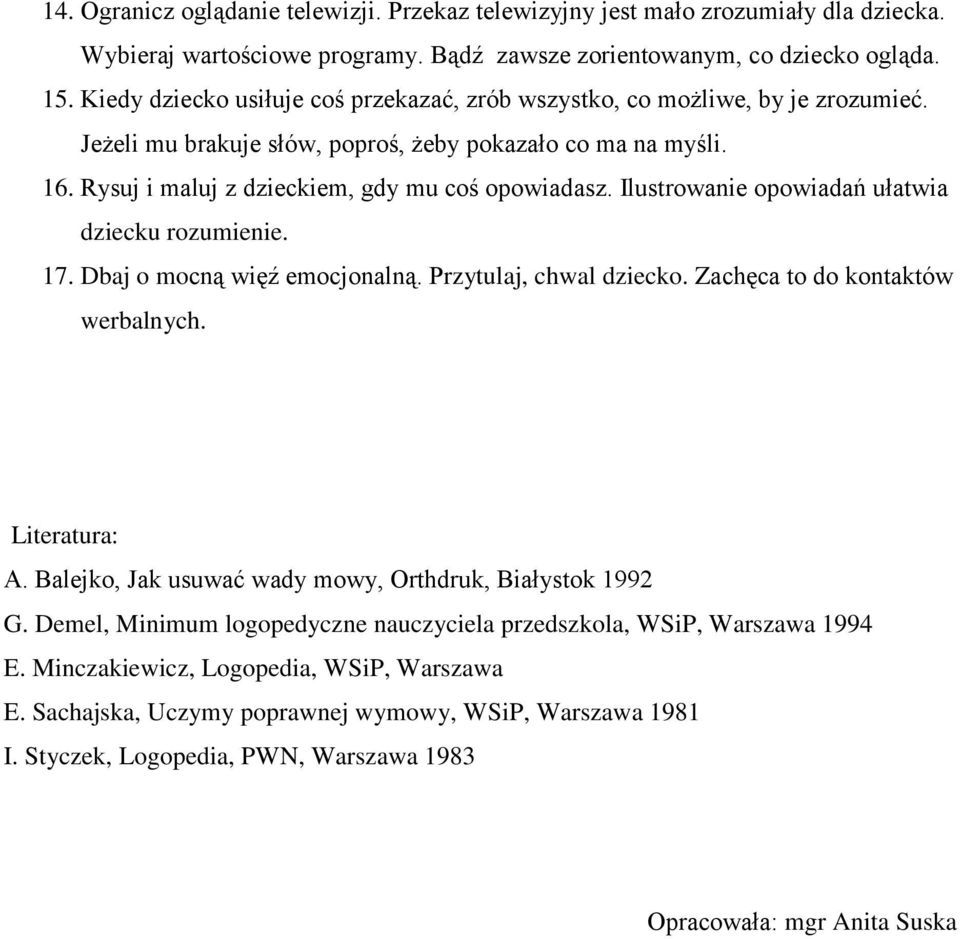 14. Ogranicz oglądanie telewizji. Przekaz telewizyjny jest mało zrozumiały dla dziecka. Wybieraj wartościowe programy. Bądź zawsze zorientowanym, co dziecko ogląda.
15. Kiedy dziecko usiłuje coś przekazać, zrób wszystko, co możliwe, by je zrozumieć. Jeżeli mu brakuje słów, poproś, żeby pokazało co ma na myśli.
16. Rysuj i maluj z dzieckiem, gdy mu coś opowiadasz. Ilustrowanie opowiadań ułatwia dziecku rozumienie.
17. Dbaj o mocną więź emocjonalną. Przytulaj, chwal dziecko. Zachęca to do kontaktów werbalnych.

Literatura:
A. Balejko, Jak usuwać wady mowy, Orthdruk, Białystok 1992
G. Demel, Minimum logopedyczne nauczyciela przedszkola, WSiP, Warszawa 1994
E. Minczakiewicz, Logopedia, WSiP, Warszawa
E. Sachajska, Uczymy poprawnej wymowy, WSiP, Warszawa 1981
I. Styczek, Logopedia, PWN, Warszawa 1983

Opracowała: mgr Anita Suska